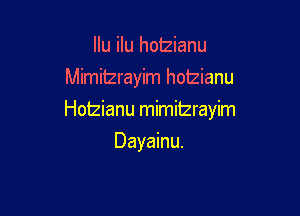 Ilu ilu hotzianu
Mimitzrayim hotzianu
Hotzianu mimitzrayim
Dayainu.